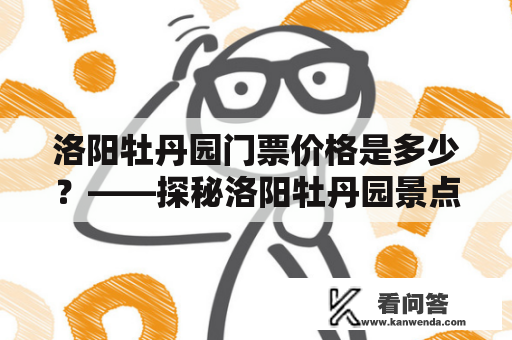 洛阳牡丹园门票价格是多少？——探秘洛阳牡丹园景点

看问答
www.kanwenda.com